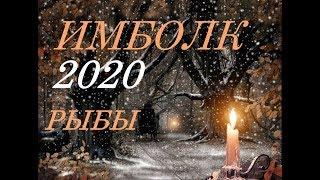 ИМБОЛК
2020
РЫБЫ